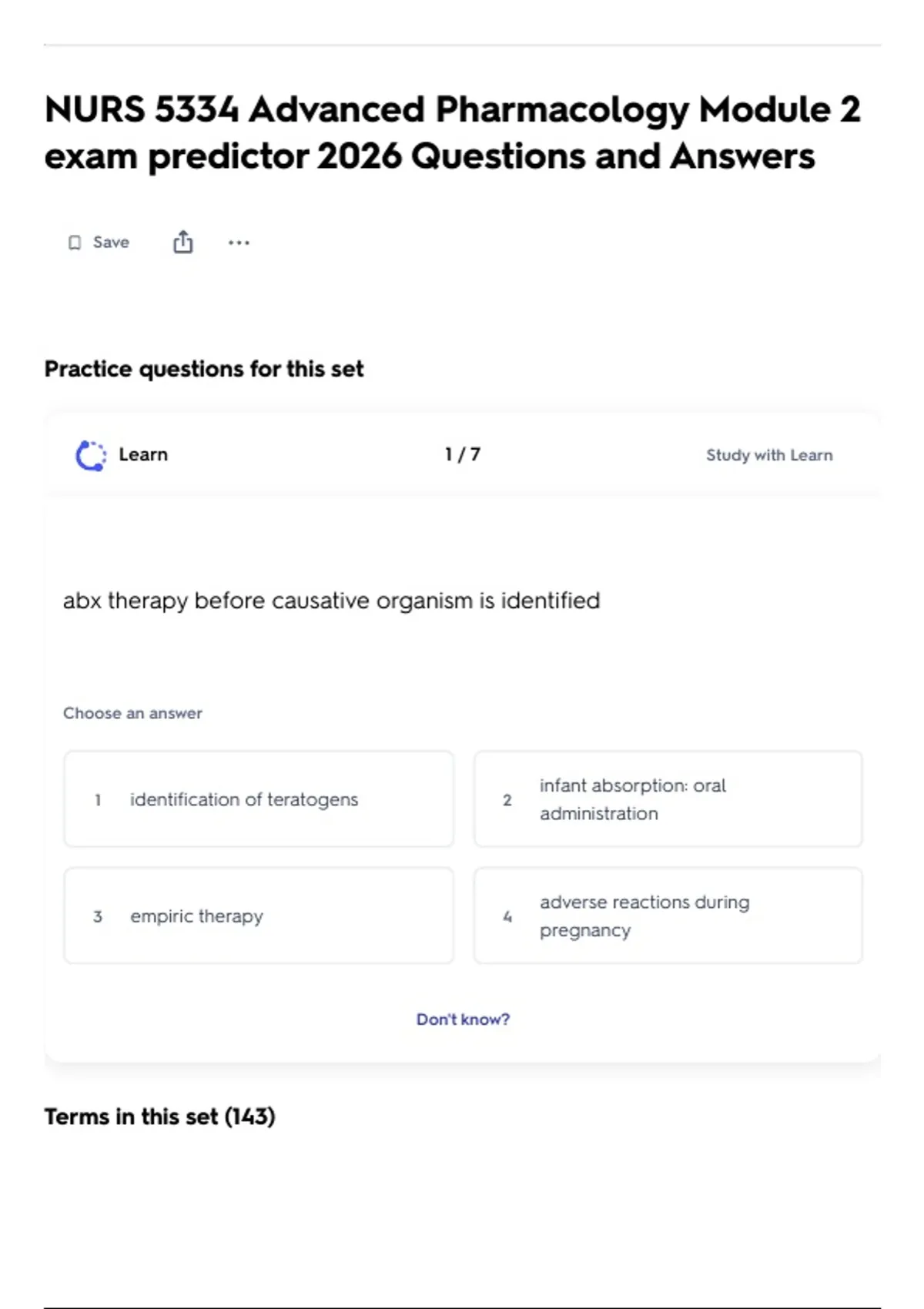 NURS 5334 Advanced Pharmacology Module 2 exam predictor 2026 Questions and Answers

Save

Practice questions for this set

Learn

1 / 7

Study with Learn

abx therapy before causative organism is identified

Choose an answer

1 identification of teratogens

2 infant absorption: oral administration

3 empiric therapy

4 adverse reactions during pregnancy

Don't know?

Terms in this set (143)